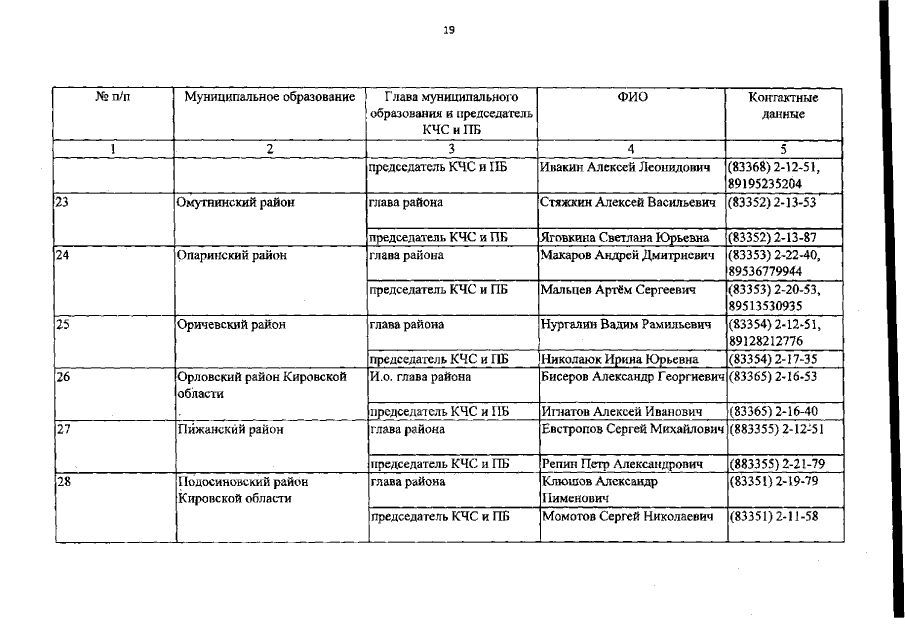 19

| № п/п | Муниципальное образование | Глава муниципального образования и председатель КЧС и ПБ | ФИО | Контактные данные |
|---|---|---|---|---|
| 1 | 2 | 3 | 4 | 5 |
| | | председатель КЧС и ПБ | Ивакин Алексей Леонидович | (83368) 2-12-51, 89195235204 |
| 23 | Омутнинский район | глава района | Стяжкин Алексей Васильевич | (83352) 2-13-53 |
| | | председатель КЧС и ПБ | Яговкина Светлана Юрьевна | (83352) 2-13-87 |
| 24 | Опаринский район | глава района | Макаров Андрей Дмитриевич | (83353) 2-22-40, 89536779944 |
| | | председатель КЧС и ПБ | Мальцев Артём Сергеевич | (83353) 2-20-53, 89513530935 |
| 25 | Оричевский район | глава района | Нургалин Вадим Рамильевич | (83354) 2-12-51, 89128212776 |
| | | председатель КЧС и ПБ | Николаюк Ирина Юрьевна | (83354) 2-17-35 |
| 26 | Орловский район Кировской области | И.о. глава района | Бисеров Александр Георгиевич | (83365) 2-16-53 |
| | | председатель КЧС и ПБ | Игнатов Алексей Иванович | (83365) 2-16-40 |
| 27 | Пижанский район | глава района | Евстропов Сергей Михайлович | (883355) 2-12-51 |
| | | председатель КЧС и ПБ | Репин Петр Александрович | (883355) 2-21-79 |
| 28 | Подосиновский район Кировской области | глава района | Клюшов Александр Пименович | (83351) 2-19-79 |
| | | председатель КЧС и ПБ | Момотов Сергей Николаевич | (83351) 2-11-58 |